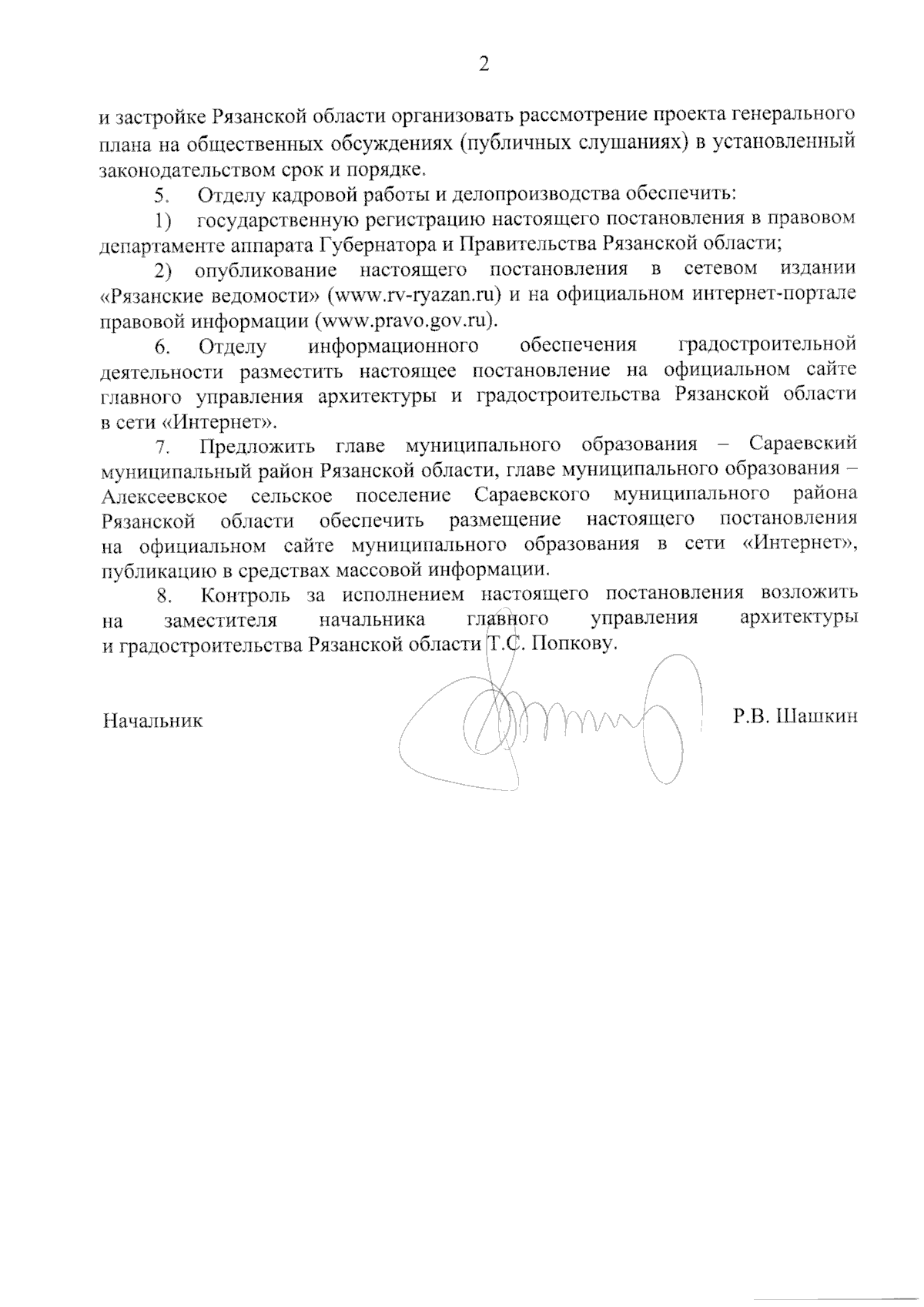 2

и застройке Рязанской области организовать рассмотрение проекта генерального плана на общественных обсуждениях (публичных слушаниях) в установленный законодательством срок и порядке.

5. Отделу кадровой работы и делопроизводства обеспечить:

1) государственную регистрацию настоящего постановления в правовом департаменте аппарата Губернатора и Правительства Рязанской области;

2) опубликование настоящего постановления в сетевом издании «Рязанские ведомости» (www.rv-ryazan.ru) и на официальном интернет-портале правовой информации (www.pravo.gov.ru).

6. Отделу информационного обеспечения градостроительной деятельности разместить настоящее постановление на официальном сайте главного управления архитектуры и градостроительства Рязанской области в сети «Интернет».

7. Предложить главе муниципального образования – Сараевский муниципальный район Рязанской области, главе муниципального образования – Алексеевское сельское поселение Сараевского муниципального района Рязанской области обеспечить размещение настоящего постановления на официальном сайте муниципального образования в сети «Интернет», публикацию в средствах массовой информации.

8. Контроль за исполнением настоящего постановления возложить на заместителя начальника главного управления архитектуры и градостроительства Рязанской области Т.С. Попкову.

Начальник Р.В. Шашкин